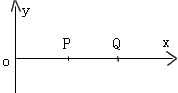 y
P
Q
x
o